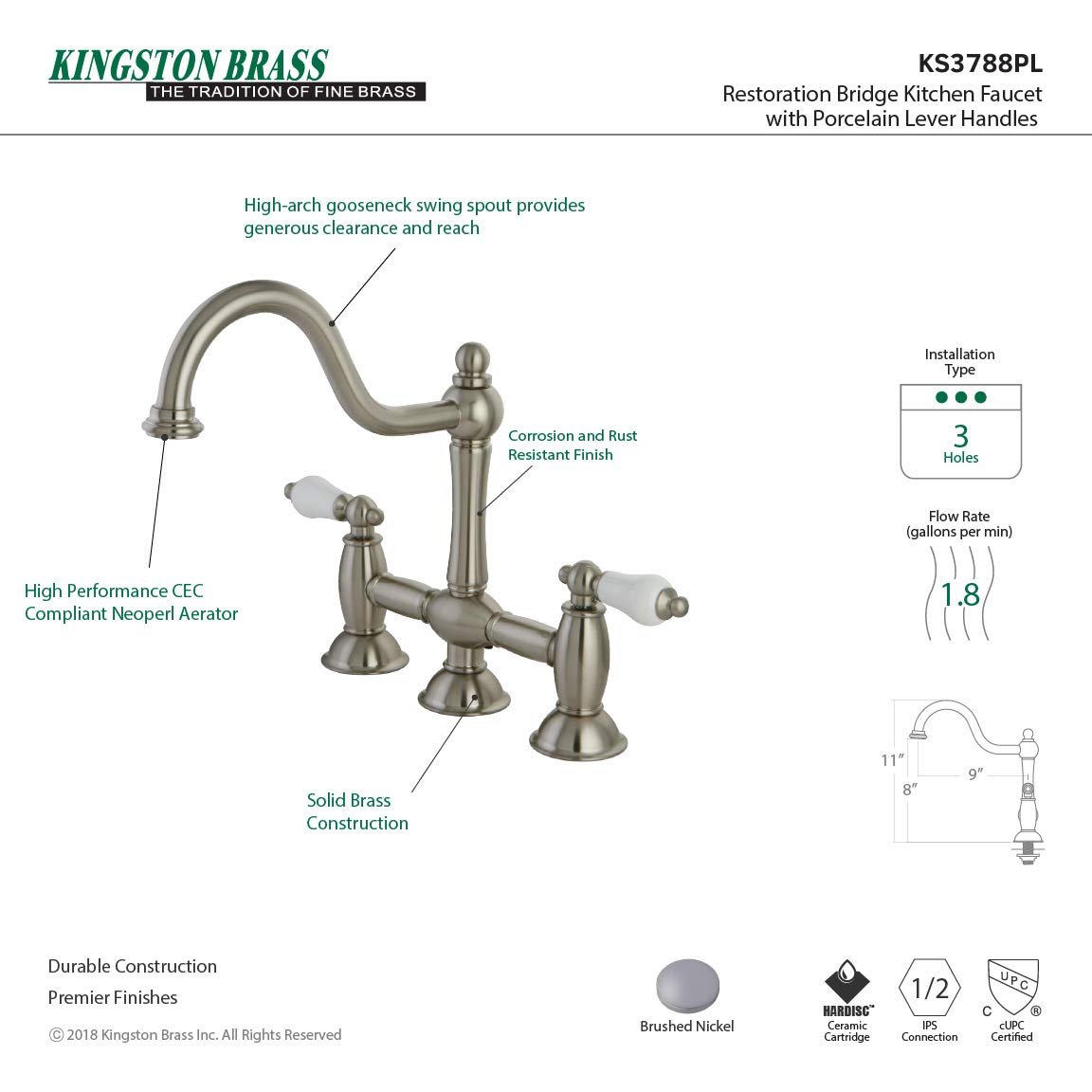 KINGSTON BRASS
THE TRADITION OF FINE BRASS

KS3788PL
Restoration Bridge Kitchen Faucet
with Porcelain Lever Handles

High-arch gooseneck swing spout provides generous clearance and reach

Corrosion and Rust Resistant Finish

High Performance CEC Compliant Neoperl Aerator

Solid Brass Construction

Installation Type
3
Holes

Flow Rate
(gallons per min)
1.8

11"
8"
9"

Durable Construction
Premier Finishes
© 2018 Kingston Brass Inc. All Rights Reserved

Brushed Nickel

HARDISC™
Ceramic
Cartridge

1/2
IPS
Connection

UPC
C ®
cUPC
Certified